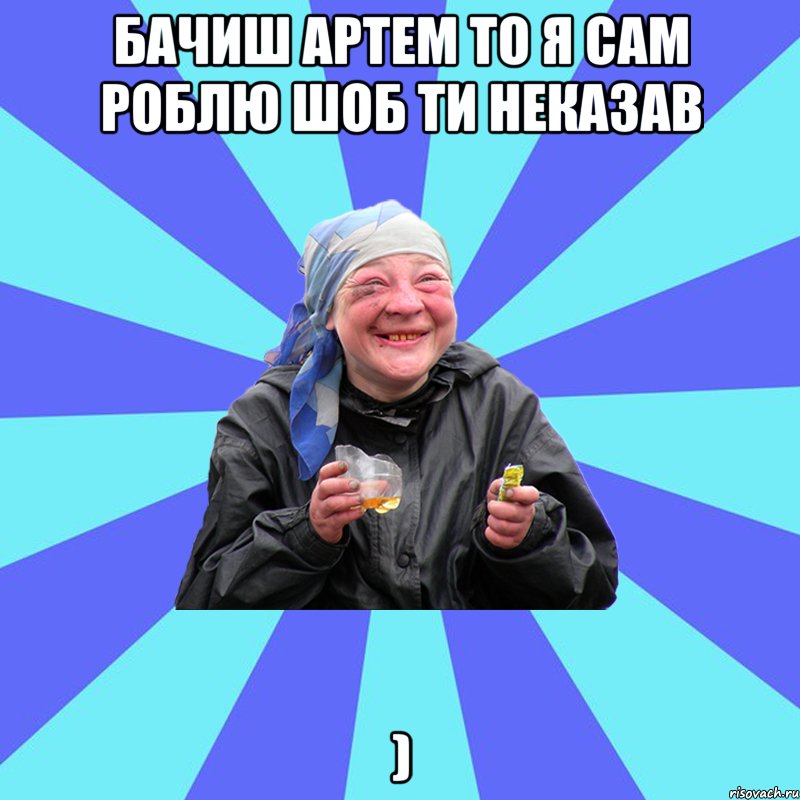 БАЧИШ АРТЕМ ТО Я САМ РОБЛЮ ШОБ ТИ НЕКАЗАВ

)

risovach.ru